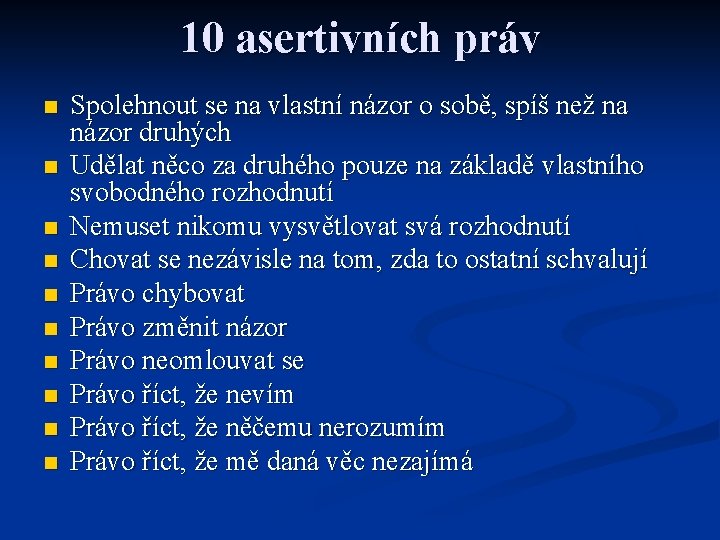 10 asertivních práv

- Spolehnout se na vlastní názor o sobě, spíš než na názor druhých
- Udělat něco za druhého pouze na základě vlastního svobodného rozhodnutí
- Nemuset nikomu vysvětlovat svá rozhodnutí
- Chovat se nezávisle na tom, zda to ostatní schvalují
- Právo chybovat
- Právo změnit názor
- Právo neomlouvat se
- Právo říct, že nevím
- Právo říct, že něčemu nerozumím
- Právo říct, že mě daná věc nezajímá